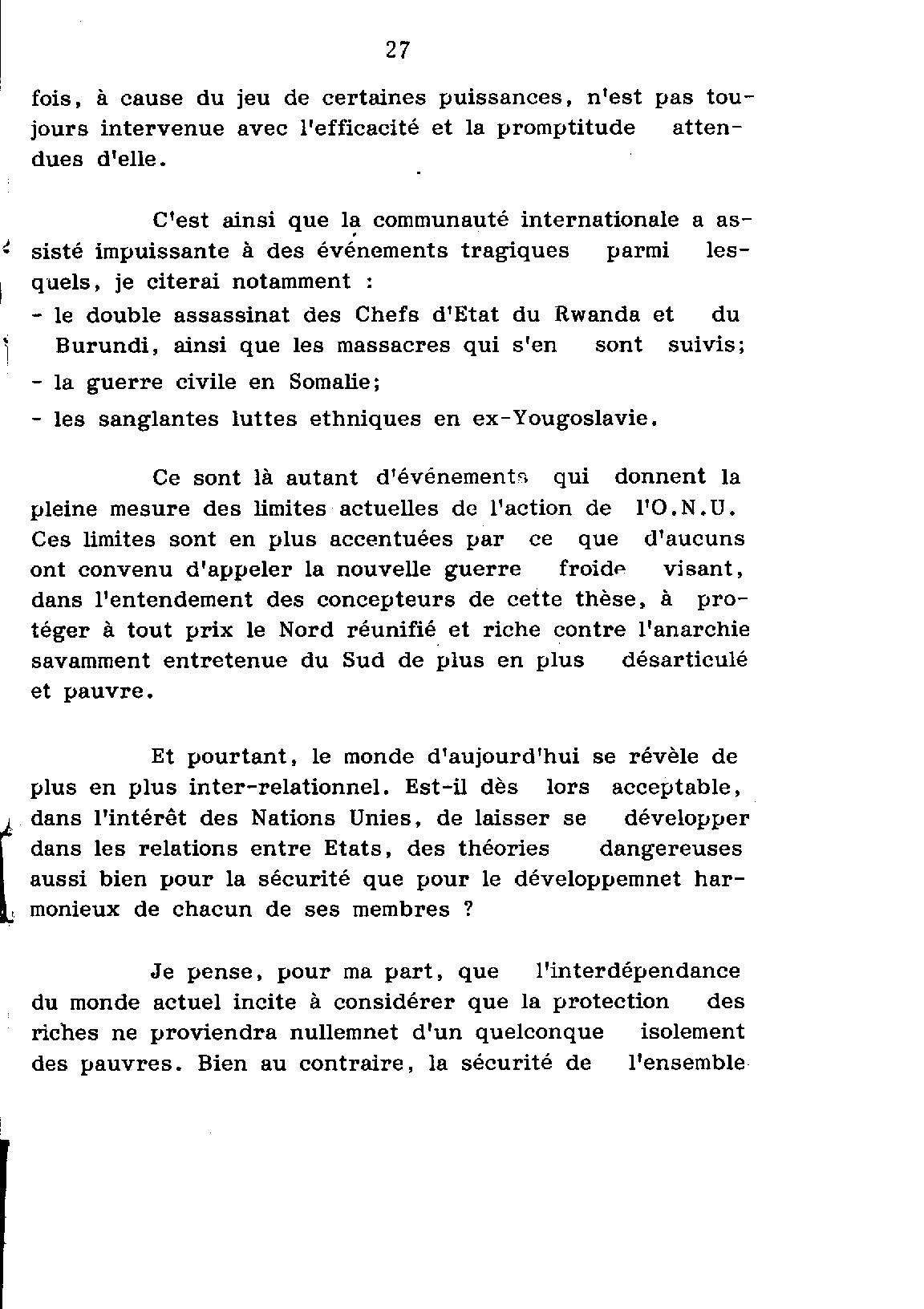 27

fois, à cause du jeu de certaines puissances, n'est pas toujours intervenue avec l'efficacité et la promptitude attendues d'elle.

C'est ainsi que la communauté internationale a assisté impuissante à des événements tragiques parmi lesquels, je citerai notamment :
- le double assassinat des Chefs d'Etat du Rwanda et du Burundi, ainsi que les massacres qui s'en sont suivis;
- la guerre civile en Somalie;
- les sanglantes luttes ethniques en ex-Yougoslavie.

Ce sont là autant d'événements qui donnent la pleine mesure des limites actuelles de l'action de l'O.N.U. Ces limites sont en plus accentuées par ce que d'aucuns ont convenu d'appeler la nouvelle guerre froide visant, dans l'entendement des concepteurs de cette thèse, à protéger à tout prix le Nord réunifié et riche contre l'anarchie savamment entretenue du Sud de plus en plus désarticulé et pauvre.

Et pourtant, le monde d'aujourd'hui se révèle de plus en plus inter-relationnel. Est-il dès lors acceptable, dans l'intérêt des Nations Unies, de laisser se développer dans les relations entre Etats, des théories dangereuses aussi bien pour la sécurité que pour le développemnet harmonieux de chacun de ses membres ?

Je pense, pour ma part, que l'interdépendance du monde actuel incite à considérer que la protection des riches ne proviendra nullemnet d'un quelconque isolement des pauvres. Bien au contraire, la sécurité de l'ensemble